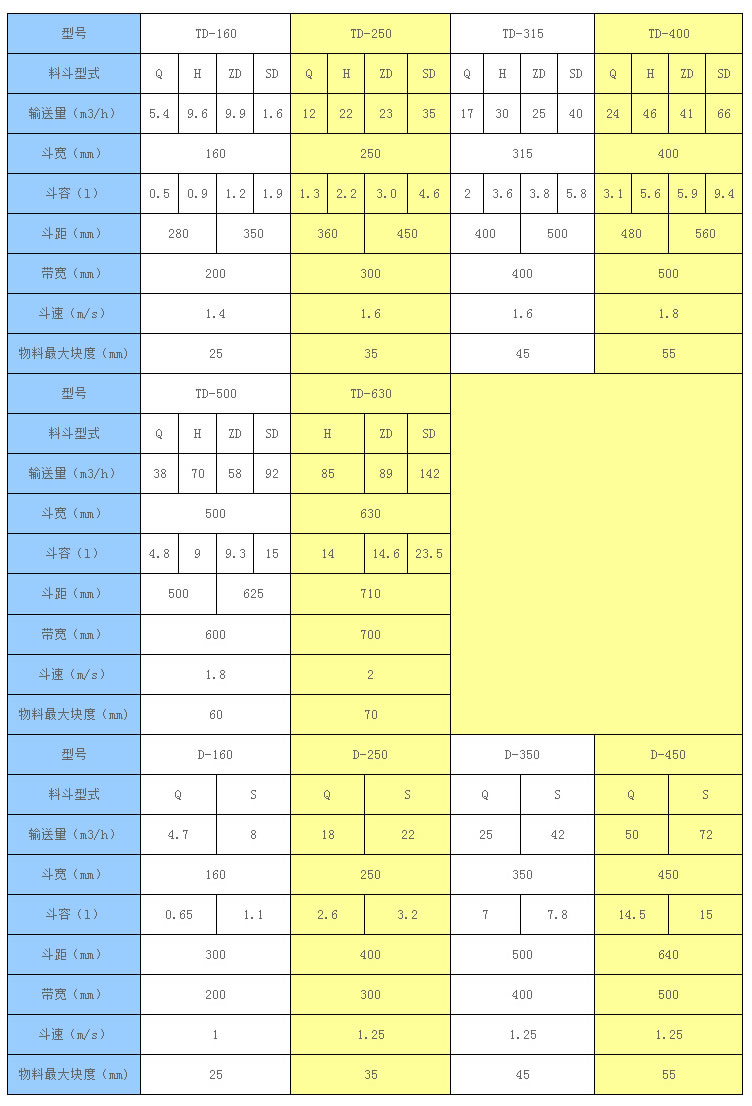 | 型号 | TD-160 | | | | TD-250 | | | | TD-315 | | | | TD-400 | | | |
|---|---|---|---|---|---|---|---|---|---|---|---|---|---|---|---|---|
| 料斗型式 | Q | H | ZD | SD | Q | H | ZD | SD | Q | H | ZD | SD | Q | H | ZD | SD |
| 输送量（m3/h） | 5.4 | 9.6 | 9.9 | 1.6 | 12 | 22 | 23 | 35 | 17 | 30 | 25 | 40 | 24 | 46 | 41 | 66 |
| 斗宽（mm） | 160 | | | | 250 | | | | 315 | | | | 400 | | | |
| 斗容（l） | 0.5 | 0.9 | 1.2 | 1.9 | 1.3 | 2.2 | 3.0 | 4.6 | 2 | 3.6 | 3.8 | 5.8 | 3.1 | 5.6 | 5.9 | 9.4 |
| 斗距（mm） | 280 | | 350 | | 360 | | 450 | | 400 | | 500 | | 480 | | 560 | |
| 带宽（mm） | 200 | | | | 300 | | | | 400 | | | | 500 | | | |
| 斗速（m/s） | 1.4 | | | | 1.6 | | | | 1.6 | | | | 1.8 | | | |
| 物料最大块度（mm） | 25 | | | | 35 | | | | 45 | | | | 55 | | | |

| 型号 | TD-500 | | | | TD-630 | | |
|---|---|---|---|---|---|---|---|
| 料斗型式 | Q | H | ZD | SD | H | ZD | SD |
| 输送量（m3/h） | 38 | 70 | 58 | 92 | 85 | 89 | 142 |
| 斗宽（mm） | 500 | | | | 630 | | |
| 斗容（l） | 4.8 | 9 | 9.3 | 15 | 14 | 14.6 | 23.5 |
| 斗距（mm） | 500 | | 625 | | 710 | | |
| 带宽（mm） | 600 | | | | 700 | | |
| 斗速（m/s） | 1.8 | | | | 2 | | |
| 物料最大块度（mm） | 60 | | | | 70 | | |

| 型号 | D-160 | | D-250 | | D-350 | | D-450 | |
|---|---|---|---|---|---|---|---|---|
| 料斗型式 | Q | S | Q | S | Q | S | Q | S |
| 输送量（m3/h） | 4.7 | 8 | 18 | 22 | 25 | 42 | 50 | 72 |
| 斗宽（mm） | 160 | | 250 | | 350 | | 450 | |
| 斗容（l） | 0.65 | 1.1 | 2.6 | 3.2 | 7 | 7.8 | 14.5 | 15 |
| 斗距（mm） | 300 | | 400 | | 500 | | 640 | |
| 带宽（mm） | 200 | | 300 | | 400 | | 500 | |
| 斗速（m/s） | 1 | | 1.25 | | 1.25 | | 1.25 | |
| 物料最大块度（mm） | 25 | | 35 | | 45 | | 55 | |